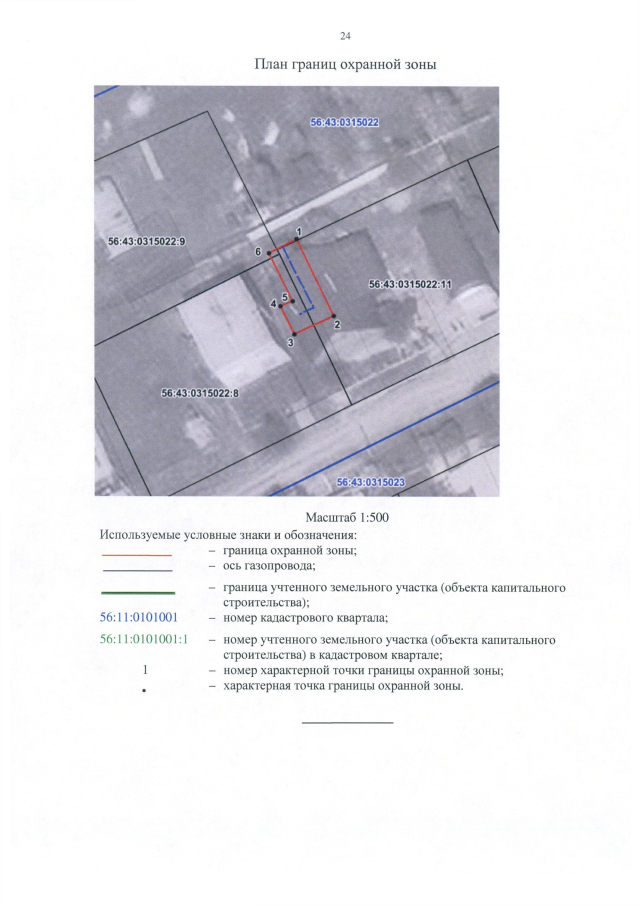 24

План границ охранной зоны

56:43:0315022

56:43:0315022:9

1

6

56:43:0315022:11

5

4

2

3

56:43:0315022:8

56:43:0315023

Масштаб 1:500

Используемые условные знаки и обозначения:

– граница охранной зоны;

– ось газопровода;

– граница учтенного земельного участка (объекта капитального строительства);

56:11:0101001 – номер кадастрового квартала;

56:11:0101001:1 – номер учтенного земельного участка (объекта капитального строительства) в кадастровом квартале;

1 – номер характерной точки границы охранной зоны;

• – характерная точка границы охранной зоны.